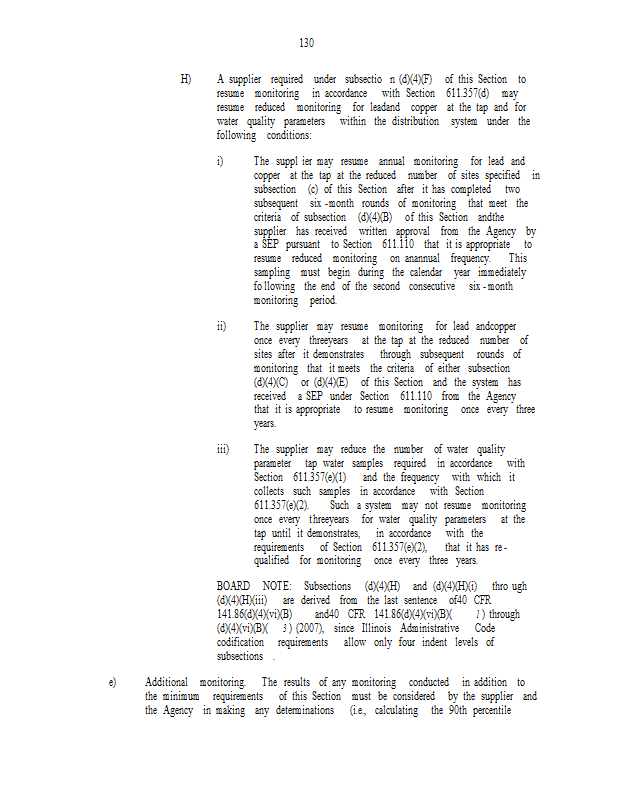 130

H) A supplier required under subsectio n (d)(4)(F) of this Section to resume monitoring in accordance with Section 611.357(d) may resume reduced monitoring for leadand copper at the tap and for water quality parameters within the distribution system under the following conditions:

i) The suppl ier may resume annual monitoring for lead and copper at the tap at the reduced number of sites specified in subsection (c) of this Section after it has completed two subsequent six -month rounds of monitoring that meet the criteria of subsection (d)(4)(B) of this Section andthe supplier has received written approval from the Agency by a SEP pursuant to Section 611.110 that it is appropriate to resume reduced monitoring on anannual frequency. This sampling must begin during the calendar year immediately fo llowing the end of the second consecutive six - month monitoring period.

ii) The supplier may resume monitoring for lead andcopper once every threeyears at the tap at the reduced number of sites after it demonstrates through subsequent rounds of monitoring that it meets the criteria of either subsection (d)(4)(C) or (d)(4)(E) of this Section and the system has received a SEP under Section 611.110 from the Agency that it is appropriate to resume monitoring once every three years.

iii) The supplier may reduce the number of water quality parameter tap water samples required in accordance with Section 611.357(e)(1) and the frequency with which it collects such samples in accordance with Section 611.357(e)(2). Such a system may not resume monitoring once every threeyears for water quality parameters at the tap until it demonstrates, in accordance with the requirements of Section 611.357(e)(2), that it has re - qualified for monitoring once every three years.

BOARD NOTE: Subsections (d)(4)(H) and (d)(4)(H)(i) thro ugh (d)(4)(H)(iii) are derived from the last sentence of40 CFR 141.86(d)(4)(vi)(B) and40 CFR 141.86(d)(4)(vi)(B)( 1 ) through (d)(4)(vi)(B)( 3 ) (2007), since Illinois Administrative Code codification requirements allow only four indent levels of subsections .

e) Additional monitoring. The results of any monitoring conducted in addition to the minimum requirements of this Section must be considered by the supplier and the Agency in making any determinations (i.e., calculating the 90th percentile